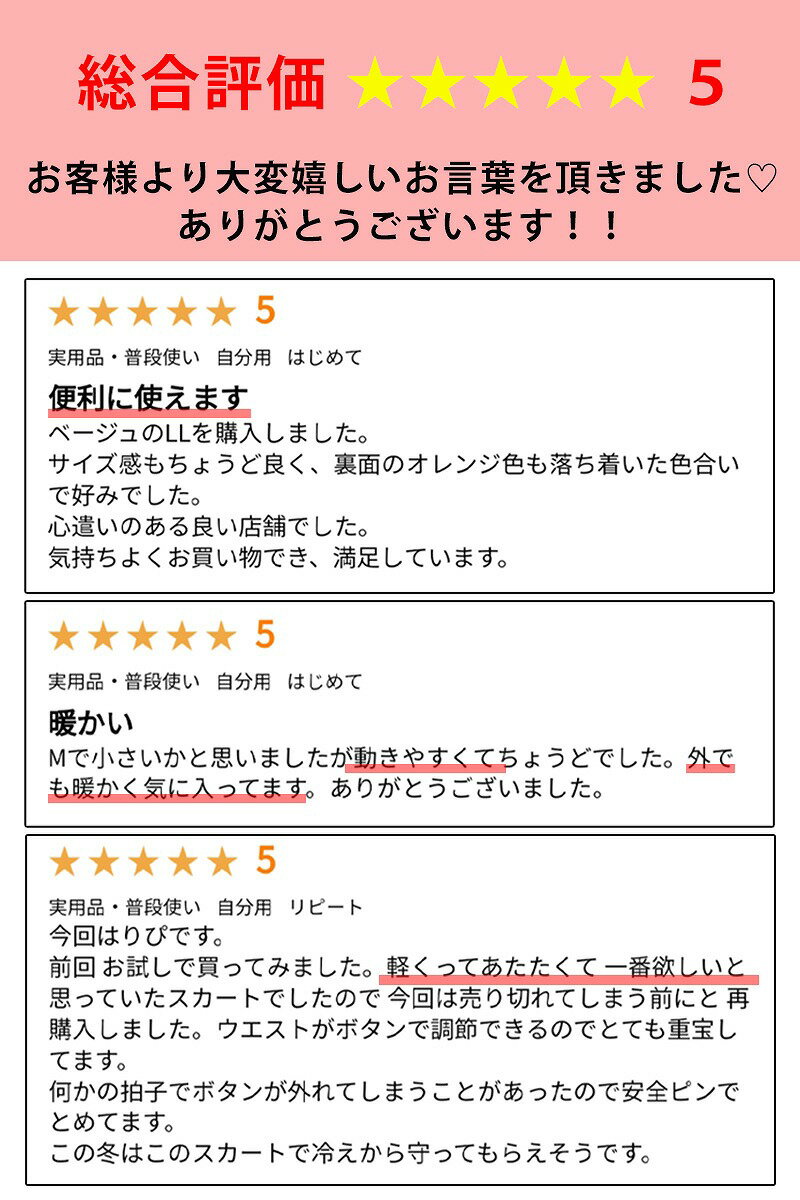 総合評価 ★★★★★ 5

お客様より大変嬉しいお言葉を頂きました♡
ありがとうございます！！

★★★★★ 5
実用品・普段使い　自分用　はじめて
便利に使えます
ベージュのLLを購入しました。
サイズ感もちょうど良く、裏面のオレンジ色も落ち着いた色合いで好みでした。
心遣いのある良い店舗でした。
気持ちよくお買い物でき、満足しています。

★★★★★ 5
実用品・普段使い　自分用　はじめて
暖かい
Mで小さいかと思いましたが動きやすくてちょうどでした。外でも暖かく気に入ってます。ありがとうございました。

★★★★★ 5
実用品・普段使い　自分用　リピート
今回はりぴです。
前回 お試しで買ってみました。軽くってあたたくて 一番欲しいと思っていたスカートでしたので 今回は売り切れてしまう前にと 再購入しました。ウエストがボタンで調節できるのでとても重宝してます。
何かの拍子でボタンが外れてしまうことがあったので安全ピンでとめてます。
この冬はこのスカートで冷えから守ってもらえそうです。